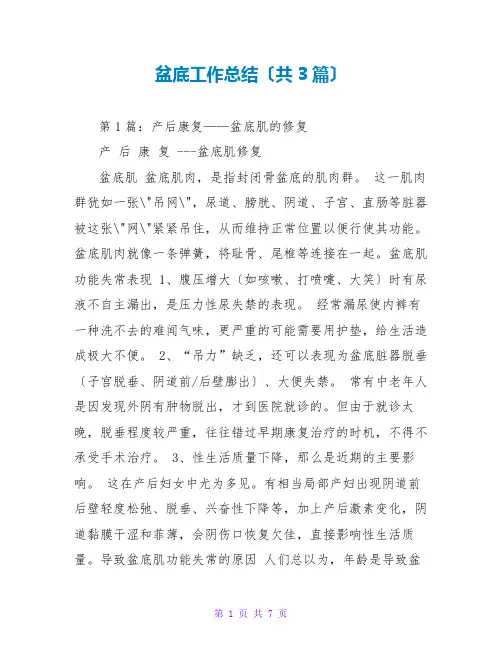 盆底工作总结〔共3篇〕

第1篇：产后康复——盆底肌的修复

产 后 康 复 ---盆底肌修复

盆底肌 盆底肌肉，是指封闭骨盆底的肌肉群。 这一肌肉群犹如一张\"吊网\"，尿道、膀胱、阴道、子宫、直肠等脏器被这张\"网\"紧紧吊住，从而维持正常位置以便行使其功能。盆底肌肉就像一条弹簧，将耻骨、尾椎等连接在一起。盆底肌功能失常表现 1、腹压增大〔如咳嗽、打喷嚏、大笑〕时有尿液不自主漏出，是压力性尿失禁的表现。 经常漏尿使内裤有一种洗不去的难闻气味，更严重的可能需要用护垫，给生活造成极大不便。 2、“吊力”缺乏，还可以表现为盆底脏器脱垂〔子宫脱垂、阴道前/后壁膨出〕、大便失禁。 常有中老年人是因发现外阴有肿物脱出，才到医院就诊的。但由于就诊太晚，脱垂程度较严重，往往错过早期康复治疗的时机，不得不承受手术治疗。 3、性生活质量下降，那么是近期的主要影响。 这在产后妇女中尤为多见。有相当局部产妇出现阴道前后壁轻度松弛、脱垂、兴奋性下降等，加上产后激素变化，阴道黏膜干涩和菲薄，会阴伤口恢复欠佳，直接影响性生活质量。导致盆底肌功能失常的原因 人们总以为，年龄是导致盆

第 1 页 共 7 页